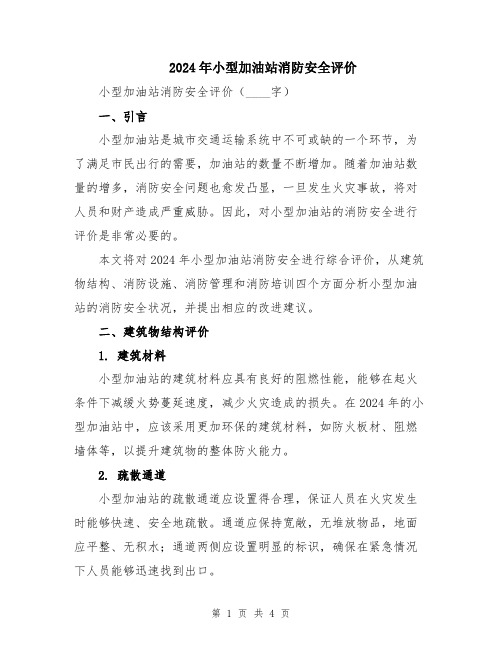 2024年小型加油站消防安全评价

小型加油站消防安全评价（____字）

一、引言

小型加油站是城市交通运输系统中不可或缺的一个环节，为了满足市民出行的需要，加油站的数量不断增加。随着加油站数量的增多，消防安全问题也愈发凸显，一旦发生火灾事故，将对人员和财产造成严重威胁。因此，对小型加油站的消防安全进行评价是非常必要的。

本文将对2024年小型加油站消防安全进行综合评价，从建筑物结构、消防设施、消防管理和消防培训四个方面分析小型加油站的消防安全状况，并提出相应的改进建议。

二、建筑物结构评价

1. 建筑材料

小型加油站的建筑材料应具有良好的阻燃性能，能够在起火条件下减缓火势蔓延速度，减少火灾造成的损失。在2024年的小型加油站中，应该采用更加环保的建筑材料，如防火板材、阻燃墙体等，以提升建筑物的整体防火能力。

2. 疏散通道

小型加油站的疏散通道应设置得合理，保证人员在火灾发生时能够快速、安全地疏散。通道应保持宽敞，无堆放物品，地面应平整、无积水；通道两侧应设置明显的标识，确保在紧急情况下人员能够迅速找到出口。

第 1 页 共 4 页